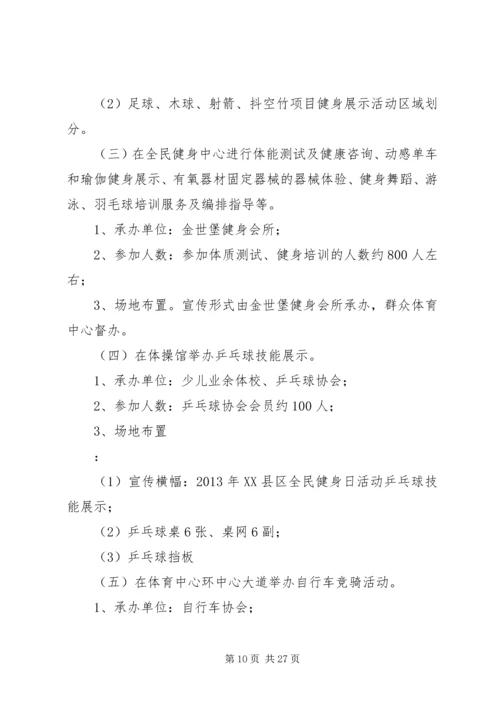 （2）足球、木球、射箭、抖空竹项目健身展示活动区域划分。

（三）在全民健身中心进行体能测试及健康咨询、动感单车和瑜伽健身展示、有氧器材固定器械的器械体验、健身舞蹈、游泳、羽毛球培训服务及编排指导等。

1、承办单位：金世堡健身会所；

2、参加人数：参加体质测试、健身培训的人数约800人左右；

3、场地布置。宣传形式由金世堡健身会所承办，群众体育中心督办。

（四）在体操馆举办乒乓球技能展示。

1、承办单位：少儿业余体校、乒乓球协会；

2、参加人数：乒乓球协会会员约100人；

3、场地布置

：

（1）宣传横幅：2013年XX县区全民健身日活动乒乓球技能展示；

（2）乒乓球桌6张、桌网6副；

（3）乒乓球挡板

（五）在体育中心环中心大道举办自行车竞骑活动。

1、承办单位：自行车协会；

第10页 共27页